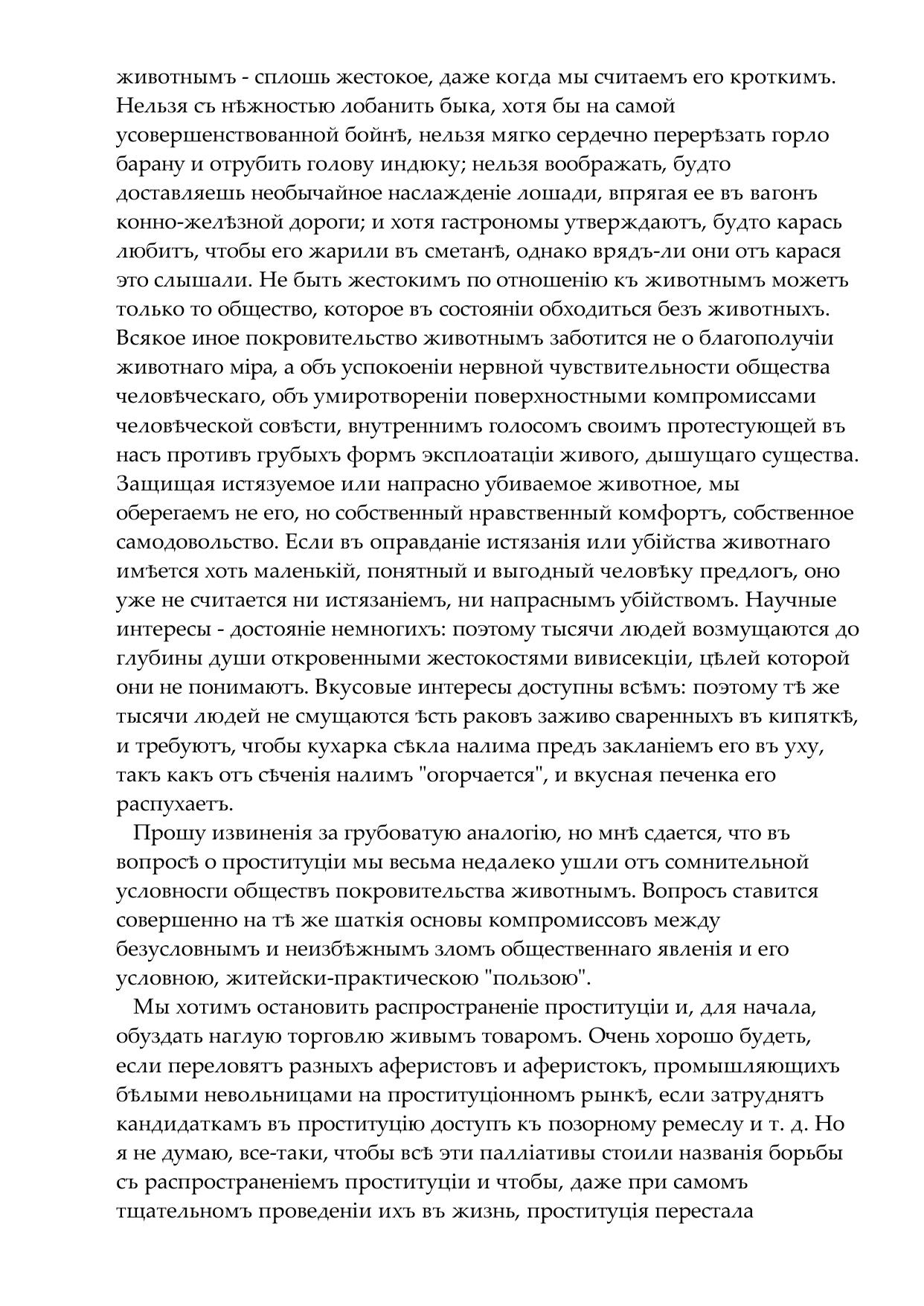 животнымъ - сплошь жестокое, даже когда мы считаемъ его кроткимъ. Нельзя съ нѣжностью лобанить быка, хотя бы на самой усовершенствованной бойнѣ, нельзя мягко сердечно перерѣзать горло барану и отрубить голову индюку; нельзя воображать, будто доставляешь необычайное наслажденіе лошади, впрягая ее въ вагонъ конно-желѣзной дороги; и хотя гастрономы утверждаютъ, будто карась любитъ, чтобы его жарили въ сметанѣ, однако врядъ-ли они отъ карася это слышали. Не быть жестокимъ по отношенію къ животнымъ можетъ только то общество, которое въ состояніи обходиться безъ животныхъ. Всякое иное покровительство животнымъ заботится не о благополучіи животнаго міра, а объ успокоеніи нервной чувствительности общества человѣческаго, объ умиротвореніи поверхностными компромиссами человѣческой совѣсти, внутреннимъ голосомъ своимъ протестующей въ насъ противъ грубыхъ формъ эксплоатаціи живого, дышущаго существа. Защищая истязуемое или напрасно убиваемое животное, мы оберегаемъ не его, но собственный нравственный комфортъ, собственное самодовольство. Если въ оправданіе истязанія или убійства животнаго имѣется хоть маленькій, понятный и выгодный человѣку предлогъ, оно уже не считается ни истязаніемъ, ни напраснымъ убійствомъ. Научные интересы - достояніе немногихъ: поэтому тысячи людей возмущаются до глубины души откровенными жестокостями вивисекціи, цѣлей которой они не понимаютъ. Вкусовые интересы доступны всѣмъ: поэтому тѣ же тысячи людей не смущаются ѣсть раковъ заживо сваренныхъ въ кипяткѣ, и требуютъ, чгобы кухарка сѣкла налима предъ закланіемъ его въ уху, такъ какъ отъ сѣченія налимъ "огорчается", и вкусная печенка его распухаетъ.

Прошу извиненія за грубоватую аналогію, но мнѣ сдается, что въ вопросѣ о проституціи мы весьма недалеко ушли отъ сомнительной условносги обществъ покровительства животнымъ. Вопросъ ставится совершенно на тѣ же шаткія основы компромиссовъ между безусловнымъ и неизбѣжнымъ зломъ общественнаго явленія и его условною, житейски-практическою "пользою".

Мы хотимъ остановить распространеніе проституціи и, для начала, обуздать наглую торговлю живымъ товаромъ. Очень хорошо будетъ, если переловятъ разныхъ аферистовъ и аферистокъ, промышляющихъ бѣлыми невольницами на проституціонномъ рынкѣ, если затруднятъ кандидаткамъ въ проституцію доступъ къ позорному ремеслу и т. д. Но я не думаю, все-таки, чтобы всѣ эти палліативы стоили названія борьбы съ распространеніемъ проституціи и чтобы, даже при самомъ тщательномъ проведеніи ихъ въ жизнь, проституція перестала